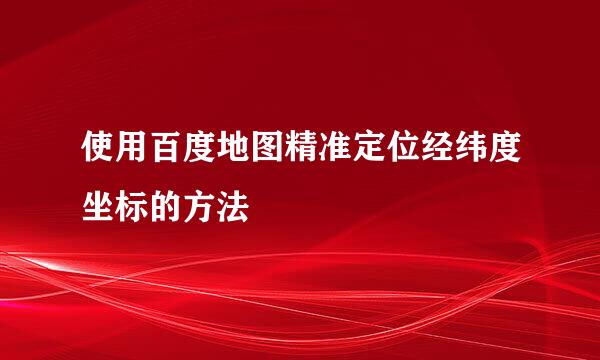 使用百度地图精准定位经纬度坐标的方法